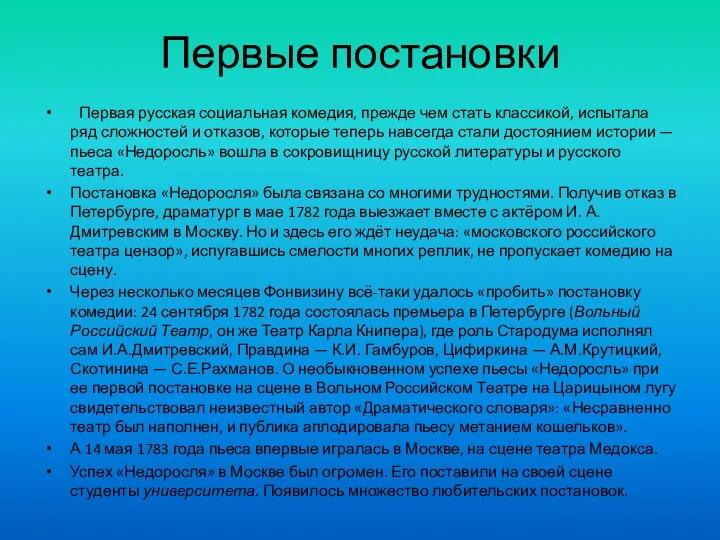 Первые постановки

• Первая русская социальная комедия, прежде чем стать классикой, испытала ряд сложностей и отказов, которые теперь навсегда стали достоянием истории — пьеса «Недоросль» вошла в сокровищницу русской литературы и русского театра.

• Постановка «Недоросля» была связана со многими трудностями. Получив отказ в Петербурге, драматург в мае 1782 года выезжает вместе с актёром И. А. Дмитревским в Москву. Но и здесь его ждёт неудача: «московского российского театра цензор», испугавшись смелости многих реплик, не пропускает комедию на сцену.

• Через несколько месяцев Фонвизину всё-таки удалось «пробить» постановку комедии: 24 сентября 1782 года состоялась премьера в Петербурге (Вольный Российский Театр, он же Театр Карла Книпера), где роль Стародума исполнял сам И.А.Дмитревский, Правдина — К.И. Гамбуров, Цифиркина — А.М.Крутицкий, Скотинина — С.Е.Рахманов. О необыкновенном успехе пьесы «Недоросль» при ее первой постановке на сцене в Вольном Российском Театре на Царицыном лугу свидетельствовал неизвестный автор «Драматического словаря»: «Несравненно театр был наполнен, и публика аплодировала пьесу метанием кошельков».

• А 14 мая 1783 года пьеса впервые игралась в Москве, на сцене театра Медокса.

• Успех «Недоросля» в Москве был огромен. Его поставили на своей сцене студенты университета. Появилось множество любительских постановок.